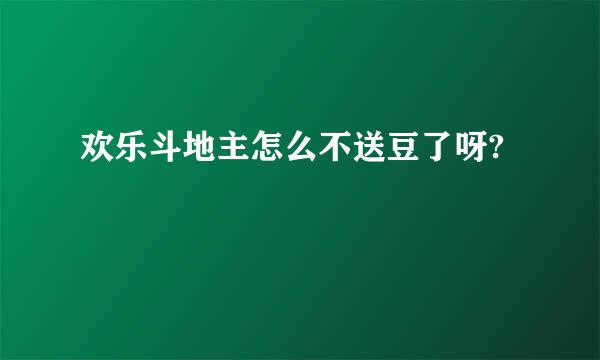 欢乐斗地主怎么不送豆了呀?